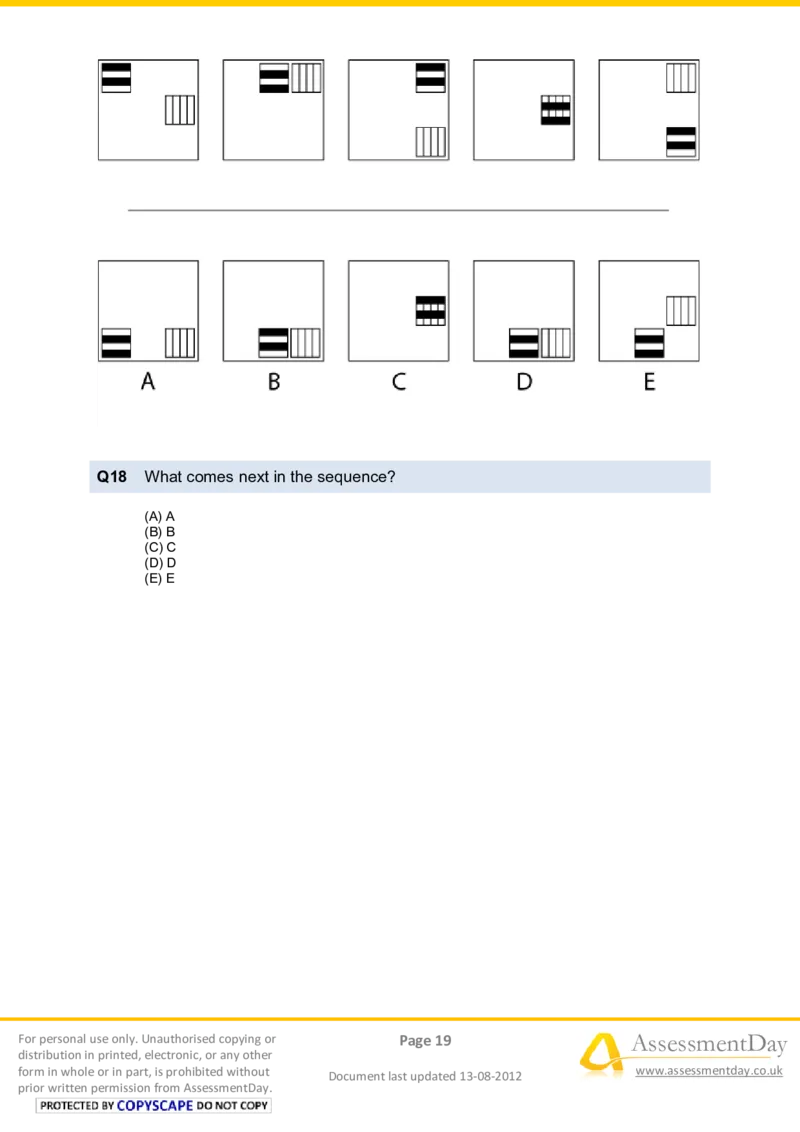 A

B

C

D

E

Q18 What comes next in the sequence?

(A) A
(B) B
(C) C
(D) D
(E) E

For personal use only. Unauthorised copying or distribution in printed, electronic, or any other form in whole or in part, is prohibited without prior written permission from AssessmentDay.
PROTECTED BY COPYSCAPE DO NOT COPY

Page 19

Document last updated 13-08-2012

AssessmentDay
www.assessmentday.co.uk